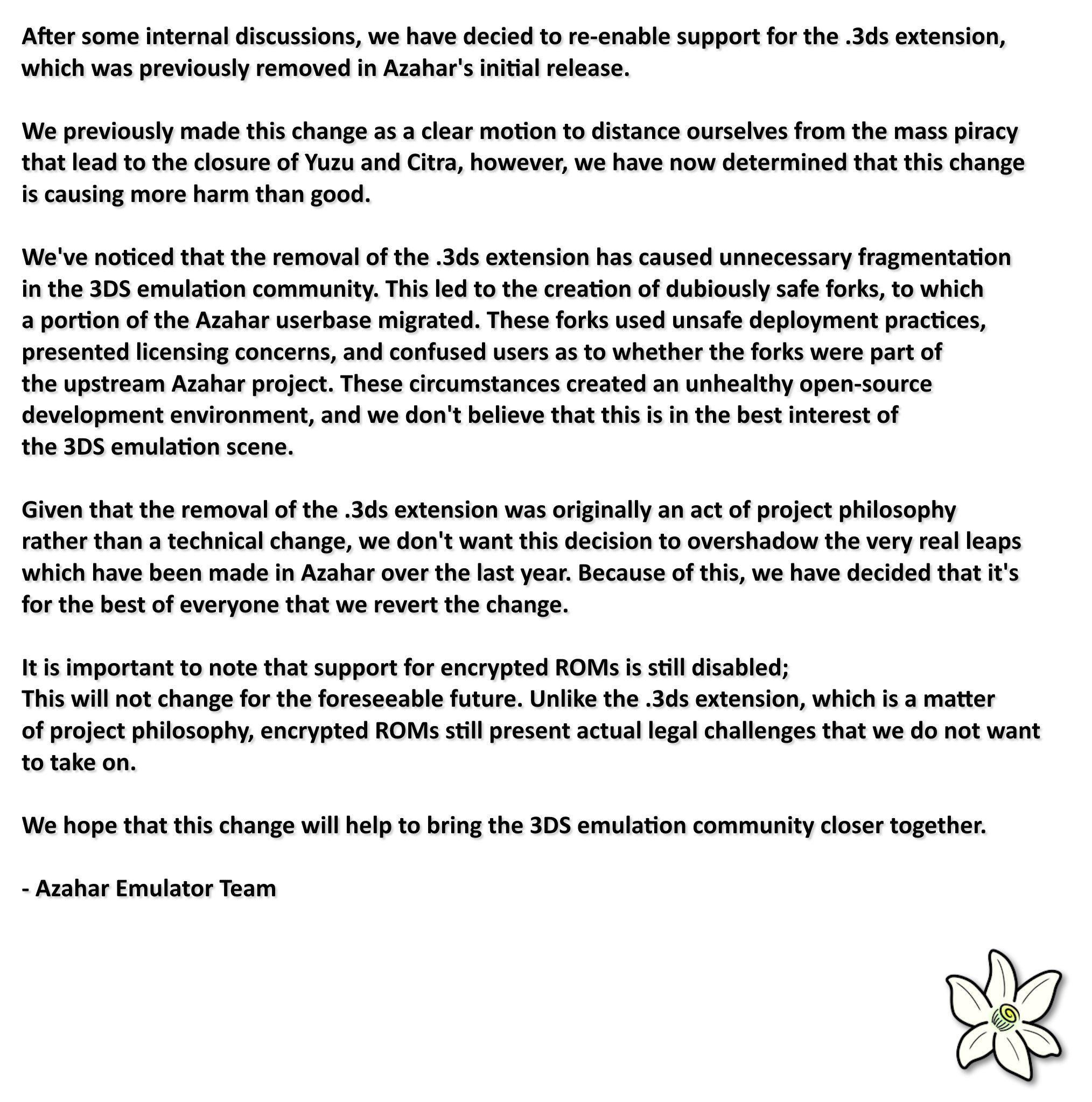 After some internal discussions, we have decied to re-enable support for the .3ds extension, which was previously removed in Azahar's initial release.

We previously made this change as a clear motion to distance ourselves from the mass piracy that lead to the closure of Yuzu and Citra, however, we have now determined that this change is causing more harm than good.

We've noticed that the removal of the .3ds extension has caused unnecessary fragmentation in the 3DS emulation community. This led to the creation of dubiously safe forks, to which a portion of the Azahar userbase migrated. These forks used unsafe deployment practices, presented licensing concerns, and confused users as to whether the forks were part of the upstream Azahar project. These circumstances created an unhealthy open-source development environment, and we don't believe that this is in the best interest of the 3DS emulation scene.

Given that the removal of the .3ds extension was originally an act of project philosophy rather than a technical change, we don't want this decision to overshadow the very real leaps which have been made in Azahar over the last year. Because of this, we have decided that it's for the best of everyone that we revert the change.

It is important to note that support for encrypted ROMs is still disabled;
This will not change for the foreseeable future. Unlike the .3ds extension, which is a matter of project philosophy, encrypted ROMs still present actual legal challenges that we do not want to take on.

We hope that this change will help to bring the 3DS emulation community closer together.

- Azahar Emulator Team